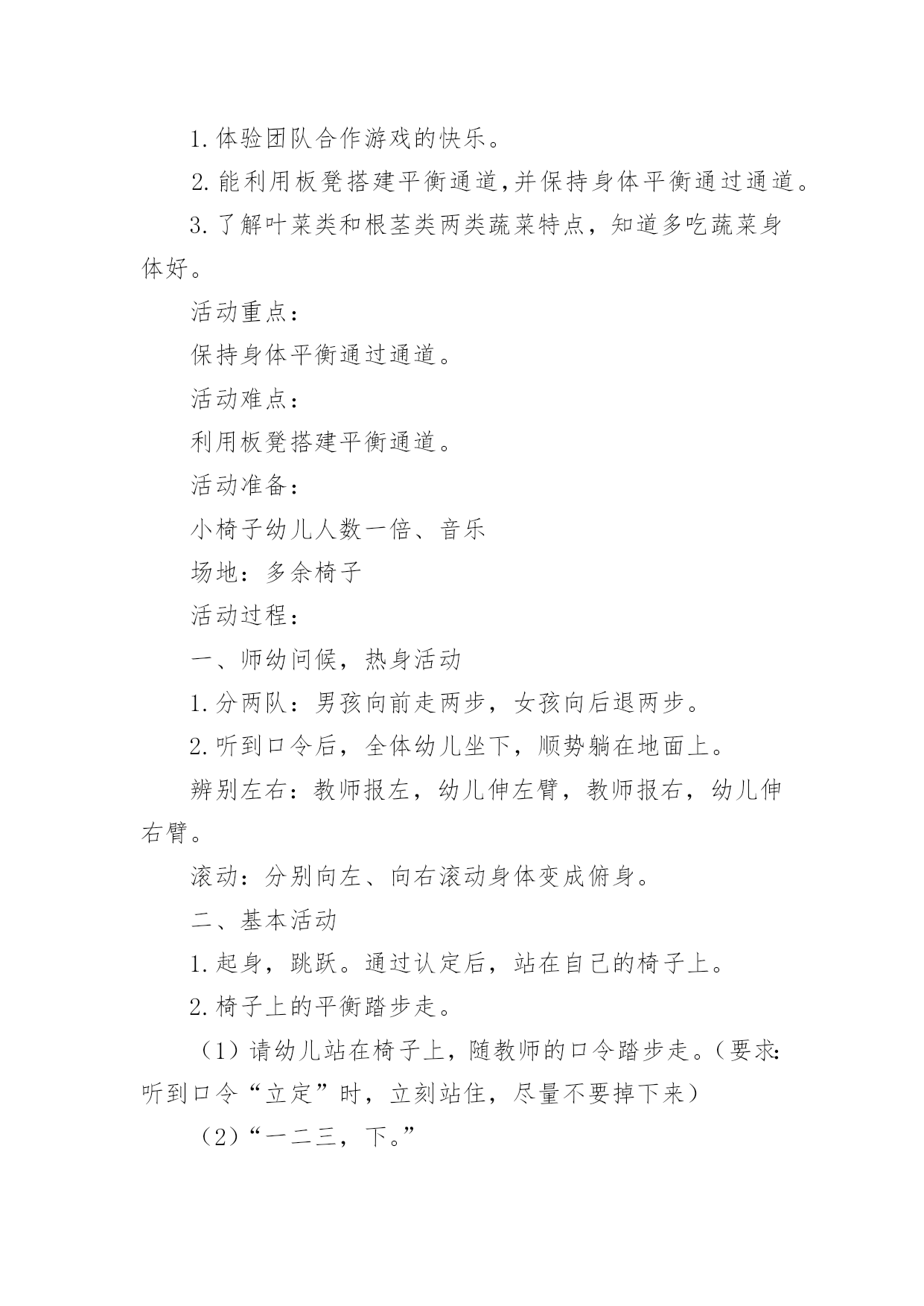 1. 体验团队合作游戏的快乐。

2. 能利用板凳搭建平衡通道,并保持身体平衡通过通道。

3. 了解叶菜类和根茎类两类蔬菜特点，知道多吃蔬菜身体好。

活动重点：

保持身体平衡通过通道。

活动难点：

利用板凳搭建平衡通道。

活动准备：

小椅子幼儿人数一倍、音乐

场地：多余椅子

活动过程：

一、师幼问候，热身活动

1. 分两队：男孩向前走两步，女孩向后退两步。

2. 听到口令后，全体幼儿坐下，顺势躺在地面上。

辨别左右：教师报左，幼儿伸左臂，教师报右，幼儿伸右臂。

滚动：分别向左、向右滚动身体变成俯身。

二、基本活动

1. 起身，跳跃。通过认定后，站在自己的椅子上。

2. 椅子上的平衡踏步走。

（1）请幼儿站在椅子上，随教师的口令踏步走。（要求:听到口令“立定”时，立刻站住，尽量不要掉下来）

（2）“一二三，下。”